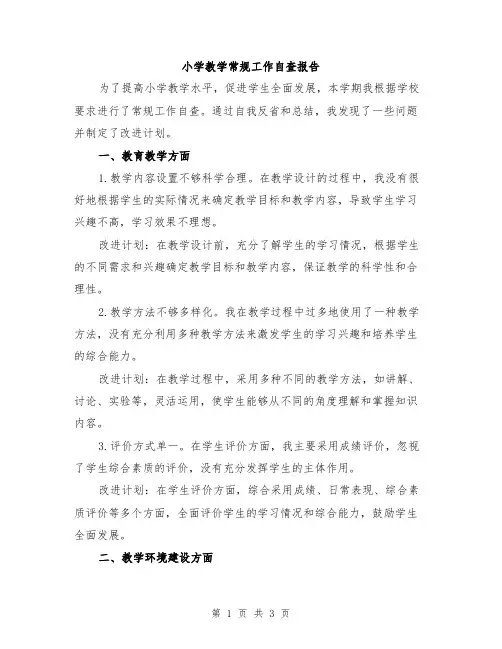 小学教学常规工作自查报告

为了提高小学教学水平，促进学生全面发展，本学期我根据学校要求进行了常规工作自查。通过自我反省和总结，我发现了一些问题并制定了改进计划。

一、教育教学方面

1.教学内容设置不够科学合理。在教学设计的过程中，我没有很好地根据学生的实际情况来确定教学目标和教学内容，导致学生学习兴趣不高，学习效果不理想。

改进计划：在教学设计前，充分了解学生的学习情况，根据学生的不同需求和兴趣确定教学目标和教学内容，保证教学的科学性和合理性。

2.教学方法不够多样化。我在教学过程中过多地使用了一种教学方法，没有充分利用多种教学方法来激发学生的学习兴趣和培养学生的综合能力。

改进计划：在教学过程中，采用多种不同的教学方法，如讲解、讨论、实验等，灵活运用，使学生能够从不同的角度理解和掌握知识内容。

3.评价方式单一。在学生评价方面，我主要采用成绩评价，忽视了学生综合素质的评价，没有充分发挥学生的主体作用。

改进计划：在学生评价方面，综合采用成绩、日常表现、综合素质评价等多个方面，全面评价学生的学习情况和综合能力，鼓励学生全面发展。

二、教学环境建设方面

第 1 页 共 3 页